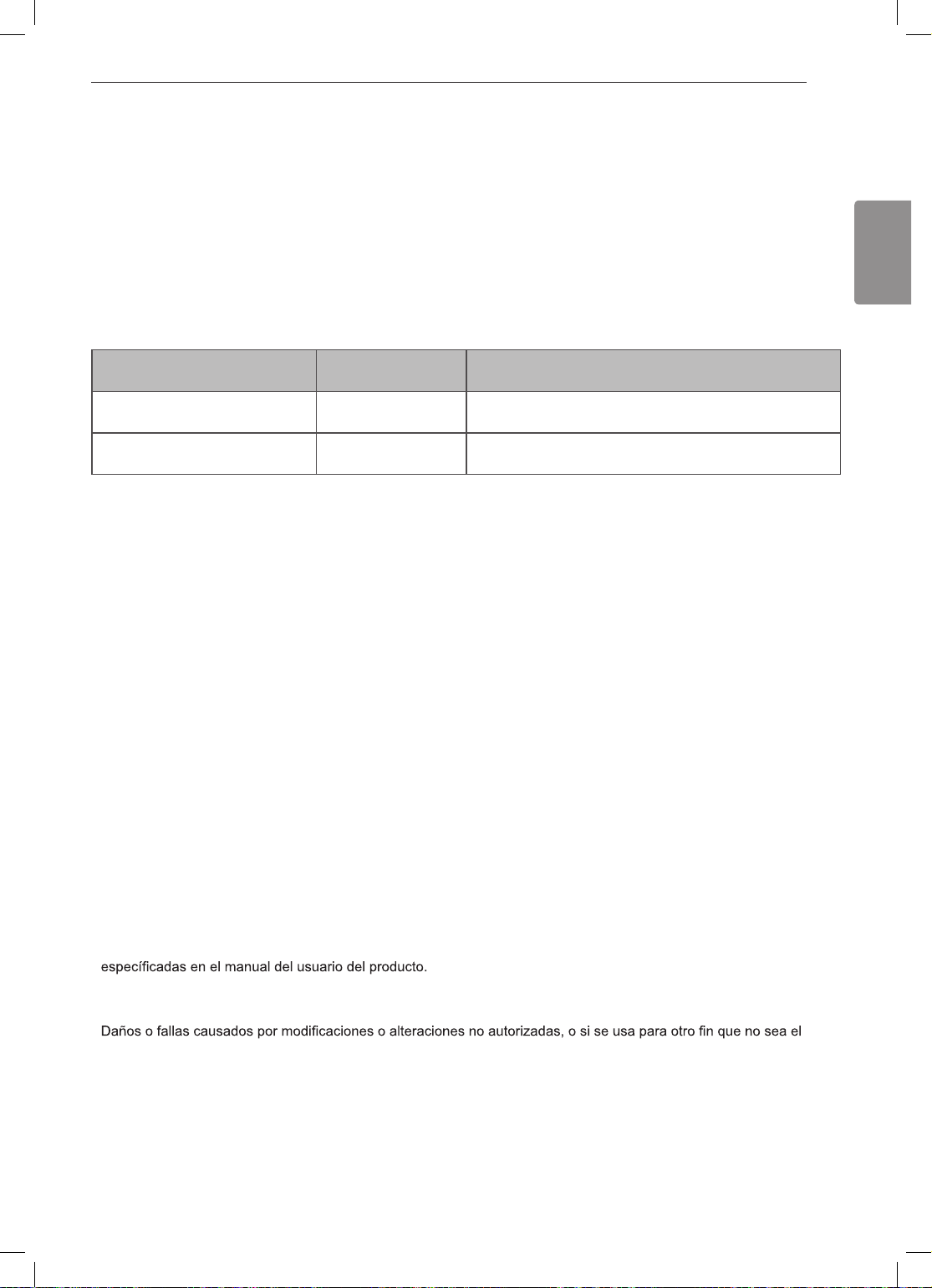 específicadas en el manual del usuario del producto.

Daños o fallas causados por modificaciones o alteraciones no autorizadas, o si se usa para otro fin que no sea el